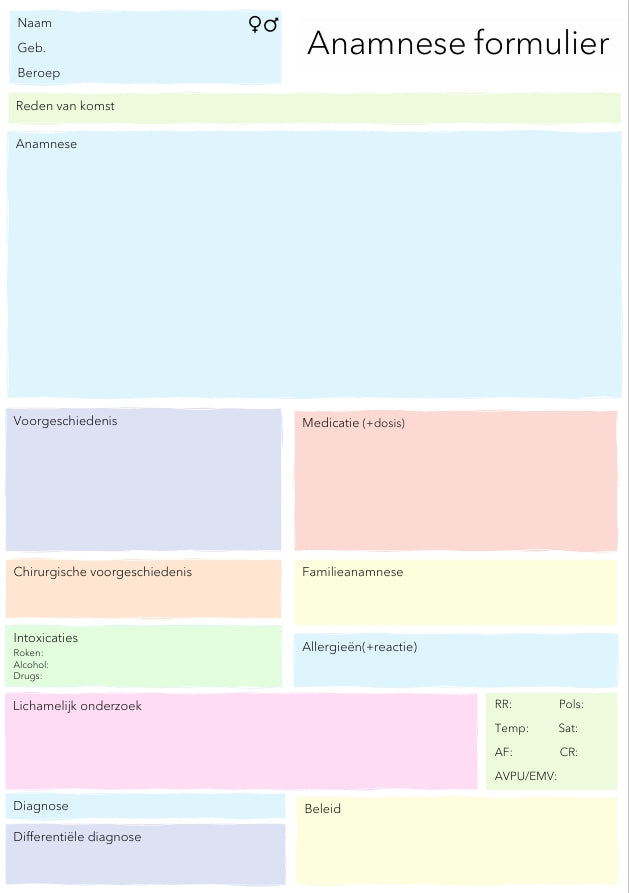 Naam ♀♂
Geb.
Beroep

Anamnese formulier

Reden van komst

Anamnese

Voorgeschiedenis

Medicatie (+dosis)

Chirurgische voorgeschiedenis

Familieanamnese

Intoxicaties
Roken:
Alcohol:
Drugs:

Allergieën(+reactie)

Lichamelijk onderzoek

RR: Pols:
Temp: Sat:
AF: CR:
AVPU/EMV:

Diagnose

Differentiële diagnose

Beleid